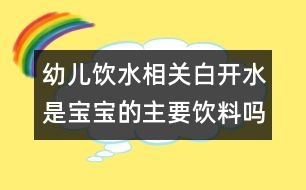 幼儿饮水相关白开水是宝宝的主要饮料吗